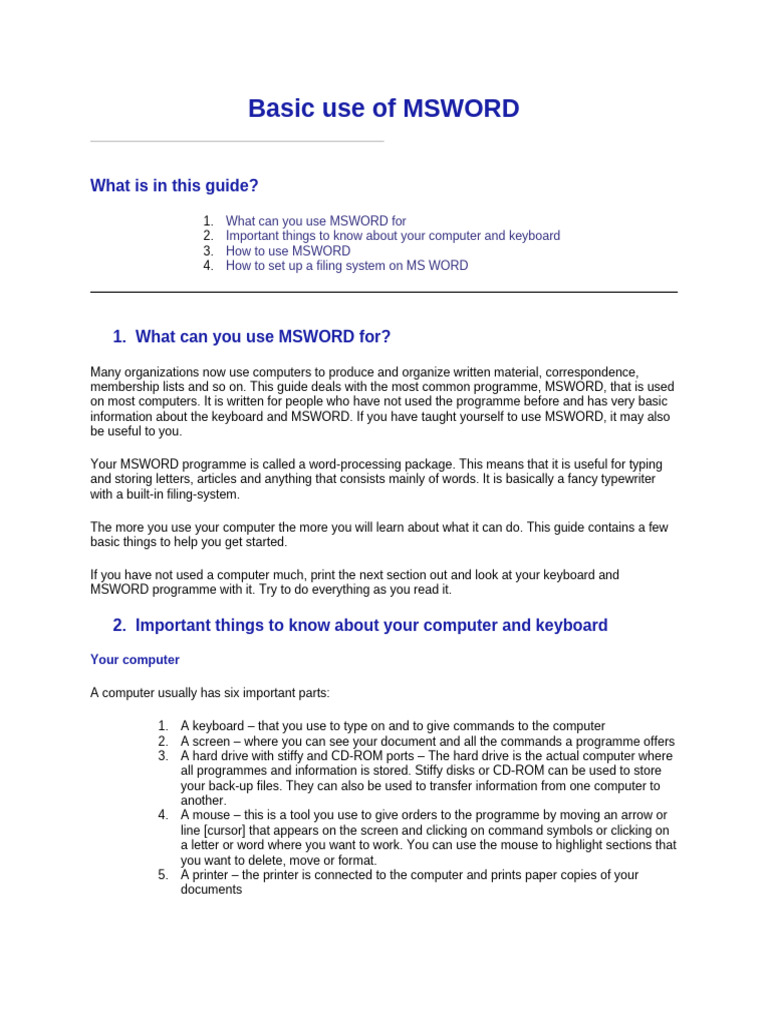 Basic use of MSWORD

What is in this guide?

1. What can you use MSWORD for
2. Important things to know about your computer and keyboard
3. How to use MSWORD
4. How to set up a filing system on MS WORD

1. What can you use MSWORD for?

Many organizations now use computers to produce and organize written material, correspondence, membership lists and so on. This guide deals with the most common programme, MSWORD, that is used on most computers. It is written for people who have not used the programme before and has very basic information about the keyboard and MSWORD. If you have taught yourself to use MSWORD, it may also be useful to you.

Your MSWORD programme is called a word-processing package. This means that it is useful for typing and storing letters, articles and anything that consists mainly of words. It is basically a fancy typewriter with a built-in filing-system.

The more you use your computer the more you will learn about what it can do. This guide contains a few basic things to help you get started.

If you have not used a computer much, print the next section out and look at your keyboard and MSWORD programme with it. Try to do everything as you read it.

2. Important things to know about your computer and keyboard

Your computer

A computer usually has six important parts:

1. A keyboard – that you use to type on and to give commands to the computer
2. A screen – where you can see your document and all the commands a programme offers
3. A hard drive with stiffy and CD-ROM ports – The hard drive is the actual computer where all programmes and information is stored. Stiffy disks or CD-ROM can be used to store your back-up files. They can also be used to transfer information from one computer to another.
4. A mouse – this is a tool you use to give orders to the programme by moving an arrow or line [cursor] that appears on the screen and clicking on command symbols or clicking on a letter or word where you want to work. You can use the mouse to highlight sections that you want to delete, move or format.
5. A printer – the printer is connected to the computer and prints paper copies of your documents